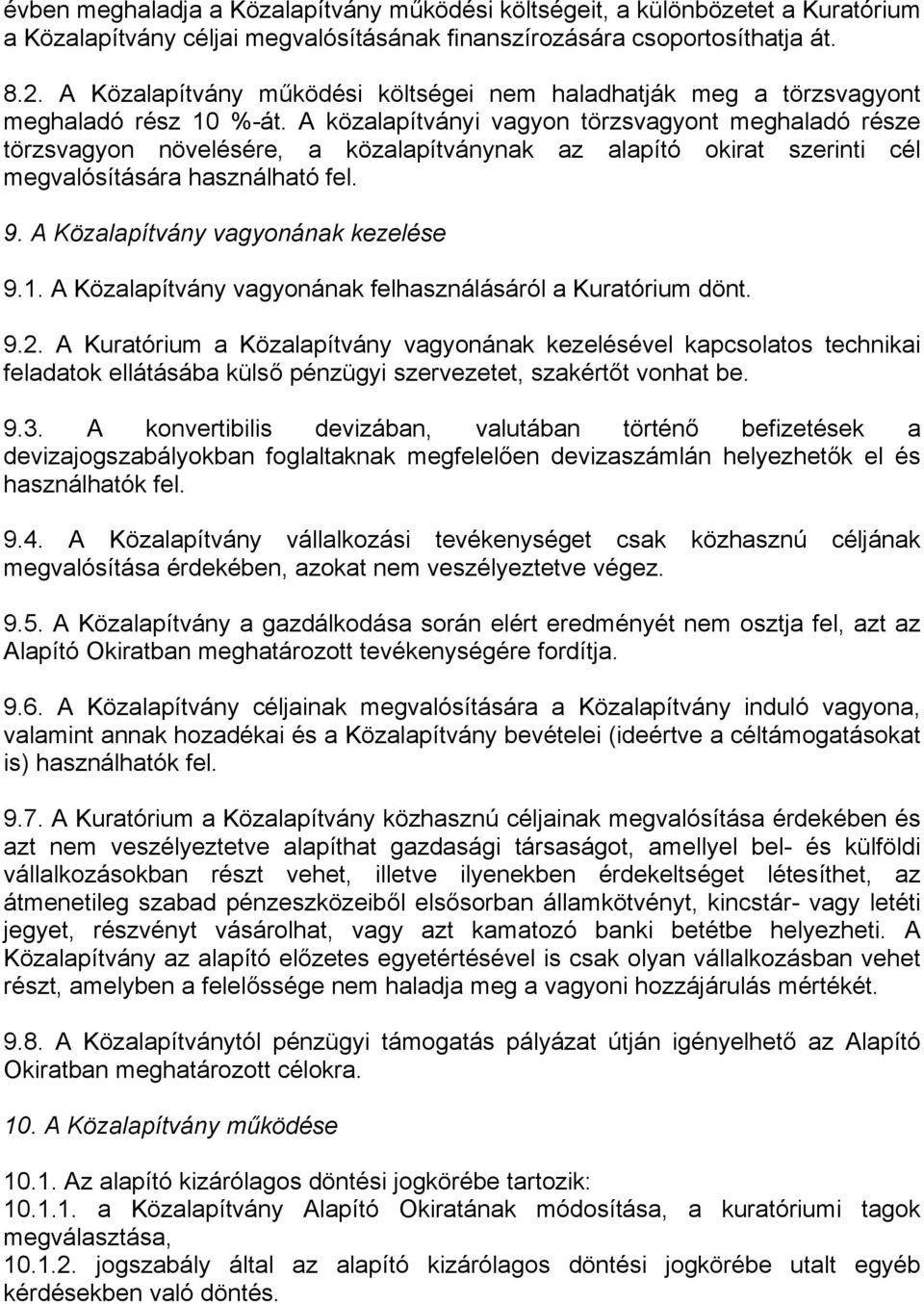 évben meghaladja a Közalapítvány működési költségeit, a különbözetet a Kuratórium a Közalapítvány céljai megvalósításának finanszírozására csoportosíthatja át.

8.2. A Közalapítvány működési költségei nem haladhatják meg a törzsvagyont meghaladó rész 10 %-át. A közalapítványi vagyon törzsvagyont meghaladó része törzsvagyon növelésére, a közalapítványnak az alapító okirat szerinti cél megvalósítására használható fel.

9. A Közalapítvány vagyonának kezelése

9.1. A Közalapítvány vagyonának felhasználásáról a Kuratórium dönt.

9.2. A Kuratórium a Közalapítvány vagyonának kezelésével kapcsolatos technikai feladatok ellátásába külső pénzügyi szervezetet, szakértőt vonhat be.

9.3. A konvertibilis devizában, valutában történő befizetések a devizajogszabályokban foglaltaknak megfelelően devizaszámlán helyezhetők el és használhatók fel.

9.4. A Közalapítvány vállalkozási tevékenységet csak közhasznú céljának megvalósítása érdekében, azokat nem veszélyeztetve végez.

9.5. A Közalapítvány a gazdálkodása során elért eredményét nem osztja fel, azt az Alapító Okiratban meghatározott tevékenységére fordítja.

9.6. A Közalapítvány céljainak megvalósítására a Közalapítvány induló vagyona, valamint annak hozadékai és a Közalapítvány bevételei (ideértve a céltámogatásokat is) használhatók fel.

9.7. A Kuratórium a Közalapítvány közhasznú céljainak megvalósítása érdekében és azt nem veszélyeztetve alapíthat gazdasági társaságot, amellyel bel- és külföldi vállalkozásokban részt vehet, illetve ilyenekben érdekeltséget létesíthet, az átmenetileg szabad pénzeszközeiből elsősorban államkötvényt, kincstár- vagy letéti jegyet, részvényt vásárolhat, vagy azt kamatozó banki betétbe helyezheti. A Közalapítvány az alapító előzetes egyetértésével is csak olyan vállalkozásban vehet részt, amelyben a felelőssége nem haladja meg a vagyoni hozzájárulás mértékét.

9.8. A Közalapítványtól pénzügyi támogatás pályázat útján igényelhető az Alapító Okiratban meghatározott célokra.

10. A Közalapítvány működése

10.1. Az alapító kizárólagos döntési jogkörébe tartozik:
10.1.1. a Közalapítvány Alapító Okiratának módosítása, a kuratóriumi tagok megválasztása,
10.1.2. jogszabály által az alapító kizárólagos döntési jogkörébe utalt egyéb kérdésekben való döntés.